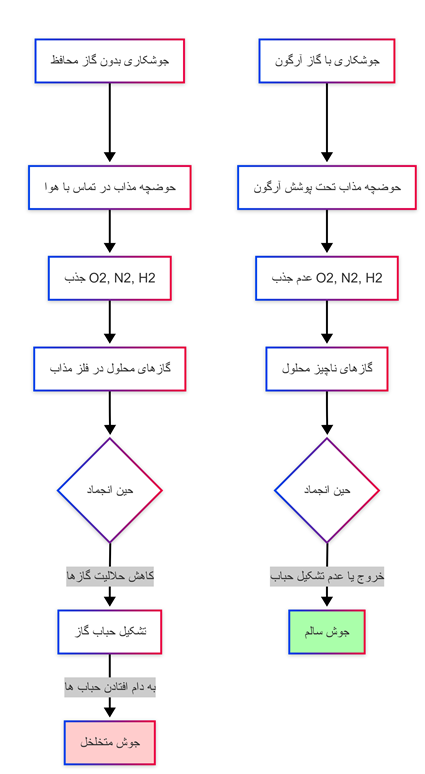 جوشکاری با گاز آرگون

حوضچه مذاب تحت پوشش آرگون

عدم جذب O2, N2, H2

گازهای ناچیز محلول

حین انجماد

خروج یا عدم تشکیل حباب

جوش سالم

جوشکاری بدون گاز محافظ

حوضچه مذاب در تماس با هوا

جذب O2, N2, H2

گازهای محلول در فلز مذاب

حین انجماد

کاهش حلالیت گازها

تشکیل حباب گاز

به دام افتادن حباب ها

جوش متخلخل